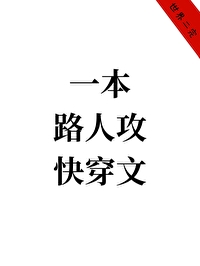 世界二完

一本
路人攻
快穿文